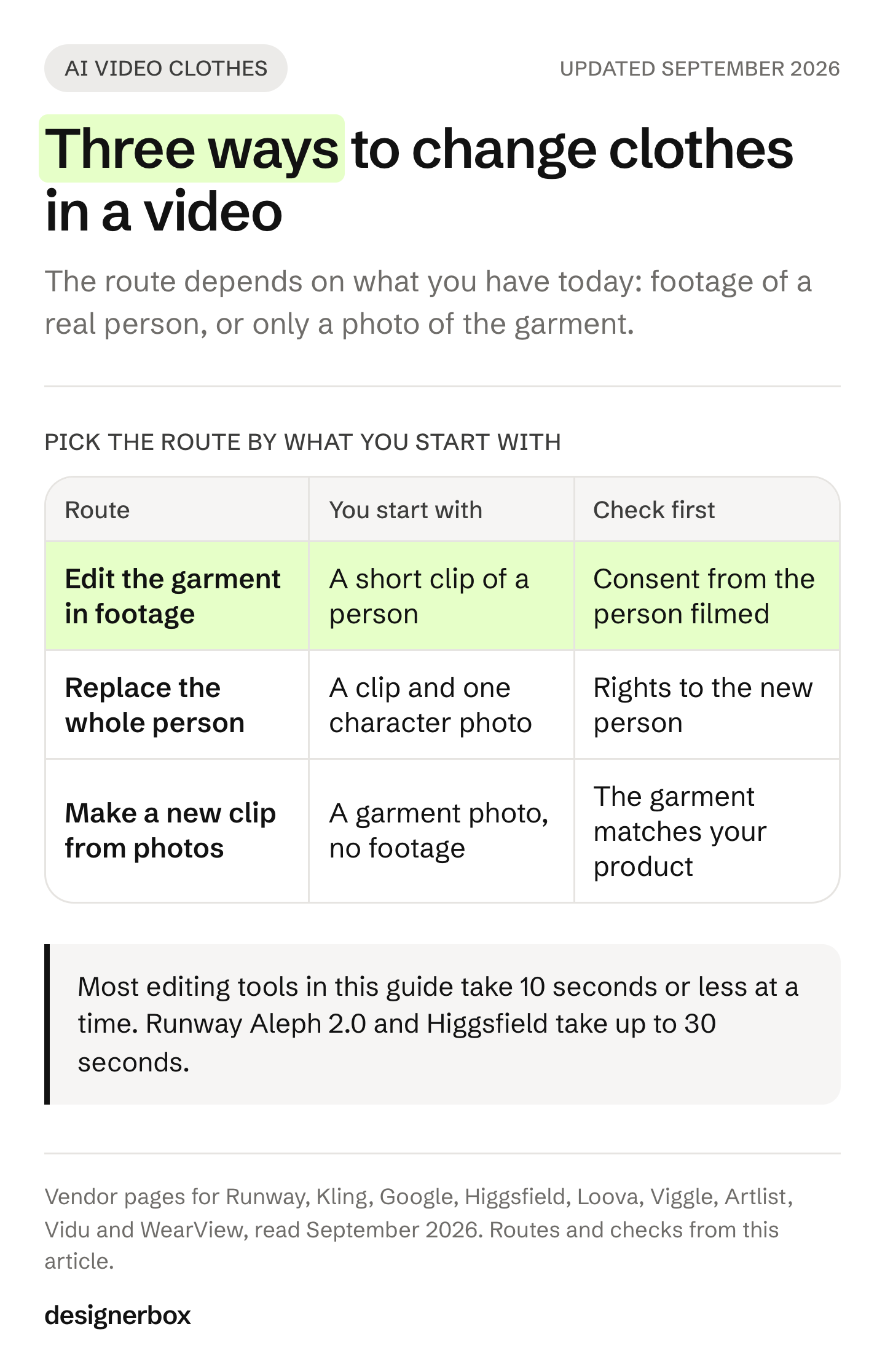 AI VIDEO CLOTHES

UPDATED SEPTEMBER 2026

Three ways to change clothes in a video

The route depends on what you have today: footage of a real person, or only a photo of the garment.

PICK THE ROUTE BY WHAT YOU START WITH

| Route | You start with | Check first |
|---|---|---|
| Edit the garment in footage | A short clip of a person | Consent from the person filmed |
| Replace the whole person | A clip and one character photo | Rights to the new person |
| Make a new clip from photos | A garment photo, no footage | The garment matches your product |

Most editing tools in this guide take 10 seconds or less at a time. Runway Aleph 2.0 and Higgsfield take up to 30 seconds.

Vendor pages for Runway, Kling, Google, Higgsfield, Loova, Viggle, Artlist, Vidu and WearView, read September 2026. Routes and checks from this article.

designerbox